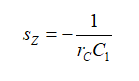 $s_Z = -\frac{1}{r_C C_1}$